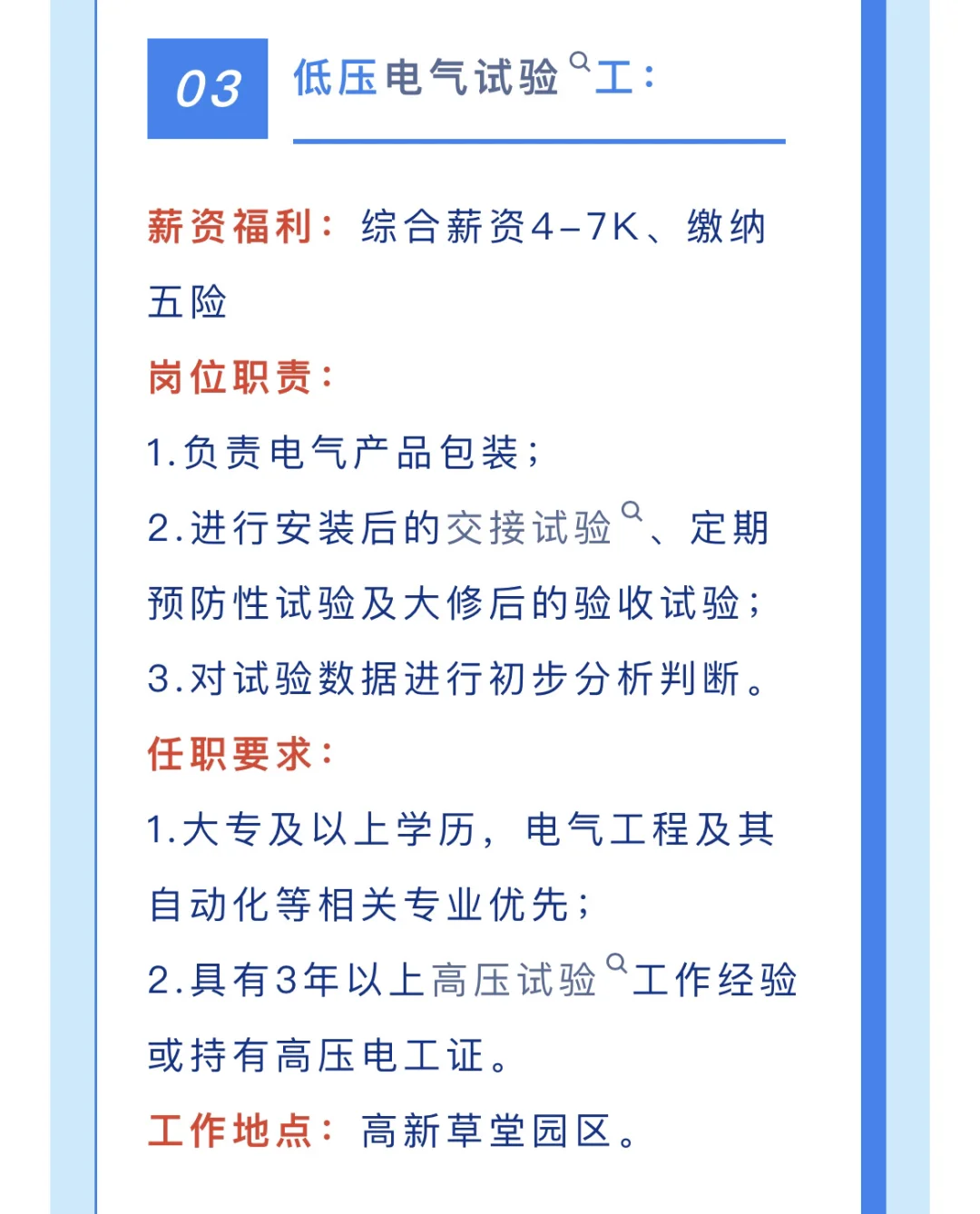 03

低压电气试验工：

薪资福利：综合薪资4-7K、缴纳五险

岗位职责：

1.负责电气产品包装；

2.进行安装后的交接试验、定期预防性试验及大修后的验收试验；

3.对试验数据进行初步分析判断。

任职要求：

1.大专及以上学历，电气工程及其自动化等相关专业优先；

2.具有3年以上高压试验工作经验或持有高压电工证。

工作地点：高新草堂园区。